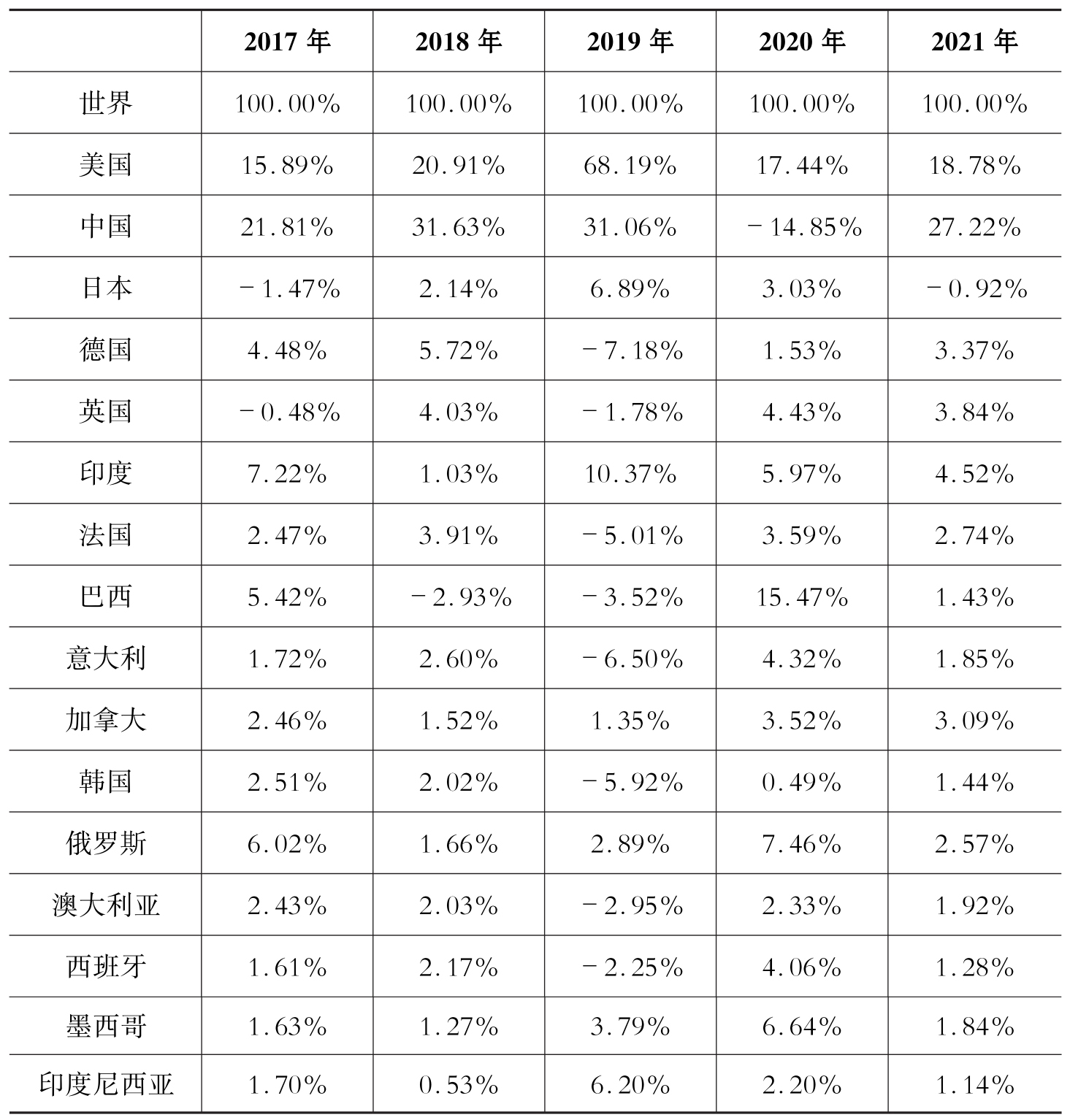 | | 2017 年 | 2018 年 | 2019 年 | 2020 年 | 2021 年 |
|---|---|---|---|---|---|
| 世界 | 100.00% | 100.00% | 100.00% | 100.00% | 100.00% |
| 美国 | 15.89% | 20.91% | 68.19% | 17.44% | 18.78% |
| 中国 | 21.81% | 31.63% | 31.06% | −14.85% | 27.22% |
| 日本 | −1.47% | 2.14% | 6.89% | 3.03% | −0.92% |
| 德国 | 4.48% | 5.72% | −7.18% | 1.53% | 3.37% |
| 英国 | −0.48% | 4.03% | −1.78% | 4.43% | 3.84% |
| 印度 | 7.22% | 1.03% | 10.37% | 5.97% | 4.52% |
| 法国 | 2.47% | 3.91% | −5.01% | 3.59% | 2.74% |
| 巴西 | 5.42% | −2.93% | −3.52% | 15.47% | 1.43% |
| 意大利 | 1.72% | 2.60% | −6.50% | 4.32% | 1.85% |
| 加拿大 | 2.46% | 1.52% | 1.35% | 3.52% | 3.09% |
| 韩国 | 2.51% | 2.02% | −5.92% | 0.49% | 1.44% |
| 俄罗斯 | 6.02% | 1.66% | 2.89% | 7.46% | 2.57% |
| 澳大利亚 | 2.43% | 2.03% | −2.95% | 2.33% | 1.92% |
| 西班牙 | 1.61% | 2.17% | −2.25% | 4.06% | 1.28% |
| 墨西哥 | 1.63% | 1.27% | 3.79% | 6.64% | 1.84% |
| 印度尼西亚 | 1.70% | 0.53% | 6.20% | 2.20% | 1.14% |